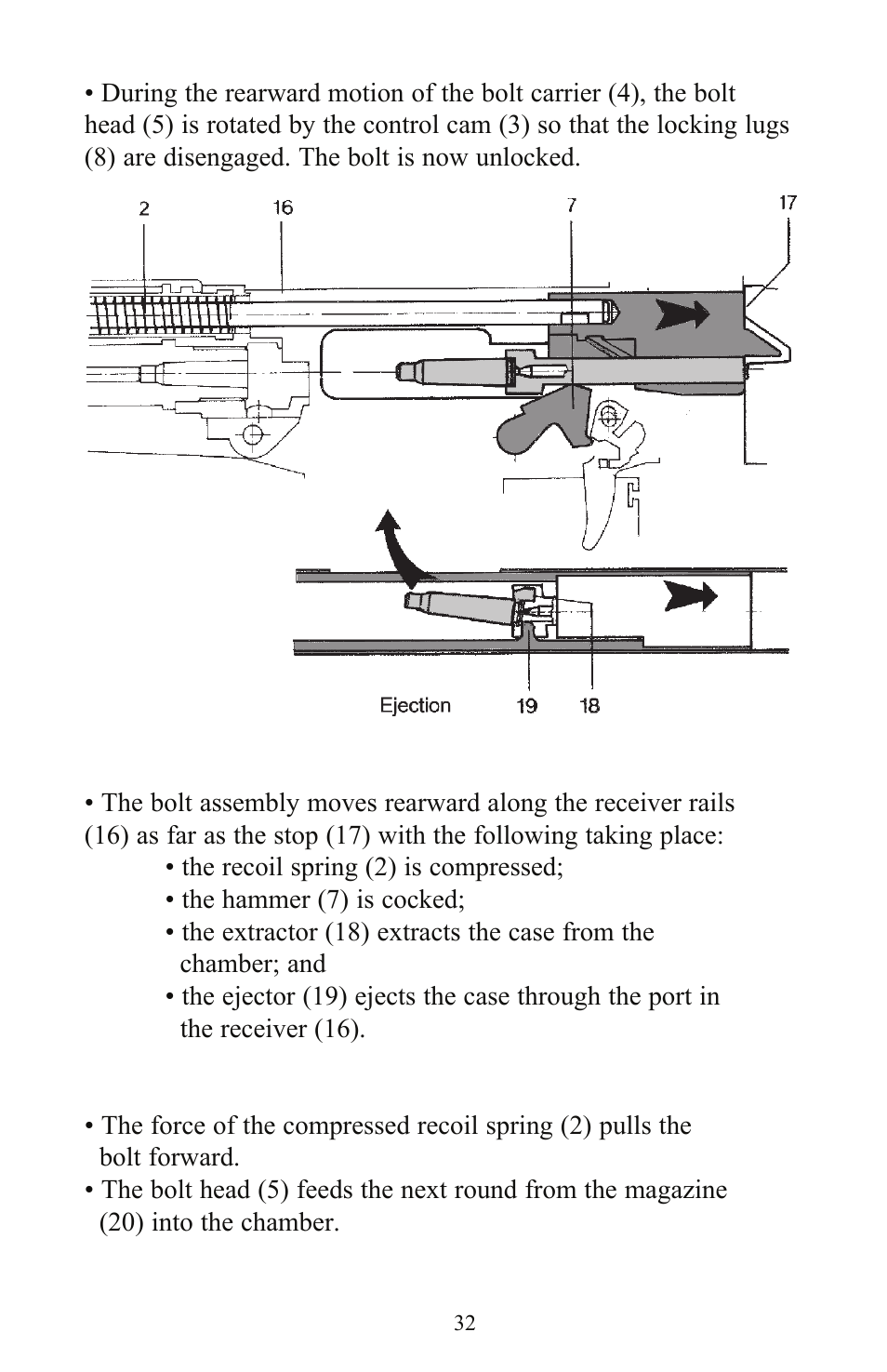 • During the rearward motion of the bolt carrier (4), the bolt head (5) is rotated by the control cam (3) so that the locking lugs (8) are disengaged. The bolt is now unlocked.

2
16
7
17

Ejection
19
18

• The bolt assembly moves rearward along the receiver rails (16) as far as the stop (17) with the following taking place:
• the recoil spring (2) is compressed;
• the hammer (7) is cocked;
• the extractor (18) extracts the case from the chamber; and
• the ejector (19) ejects the case through the port in the receiver (16).

• The force of the compressed recoil spring (2) pulls the bolt forward.
• The bolt head (5) feeds the next round from the magazine (20) into the chamber.

32